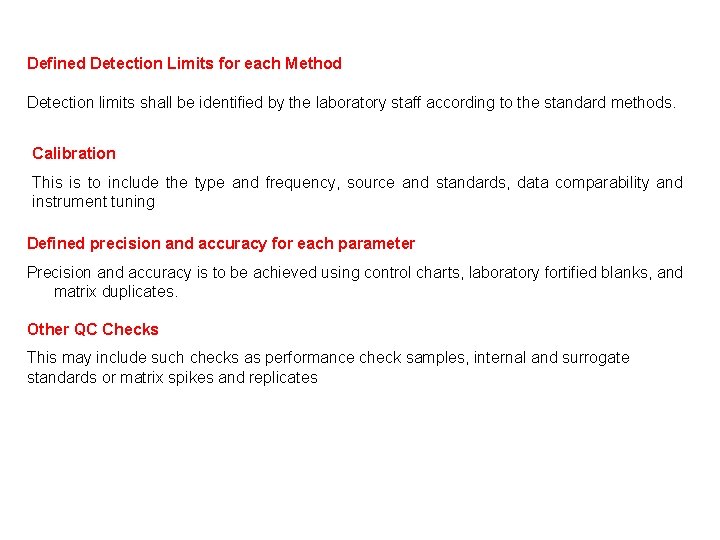 Defined Detection Limits for each Method

Detection limits shall be identified by the laboratory staff according to the standard methods.

Calibration

This is to include the type and frequency, source and standards, data comparability and instrument tuning

Defined precision and accuracy for each parameter

Precision and accuracy is to be achieved using control charts, laboratory fortified blanks, and matrix duplicates.

Other QC Checks

This may include such checks as performance check samples, internal and surrogate standards or matrix spikes and replicates